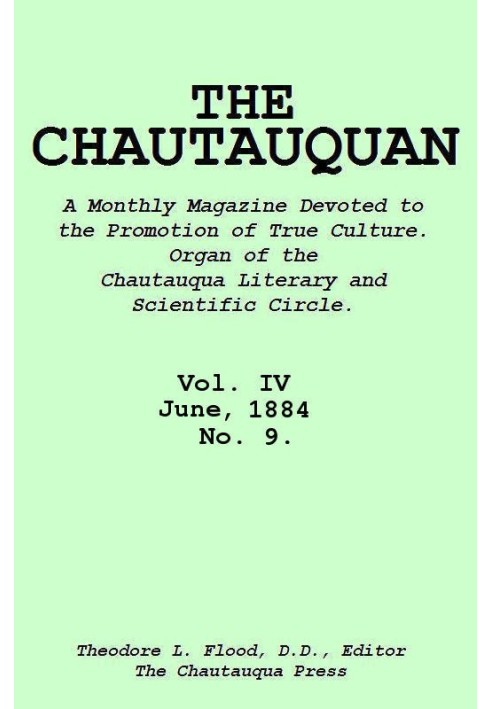 THE CHAUTAUQUAN

A Monthly Magazine Devoted to the Promotion of True Culture. Organ of the Chautauqua Literary and Scientific Circle.

Vol. IV
June, 1884
No. 9.

Theodore L. Flood, D.D., Editor
The Chautauqua Press